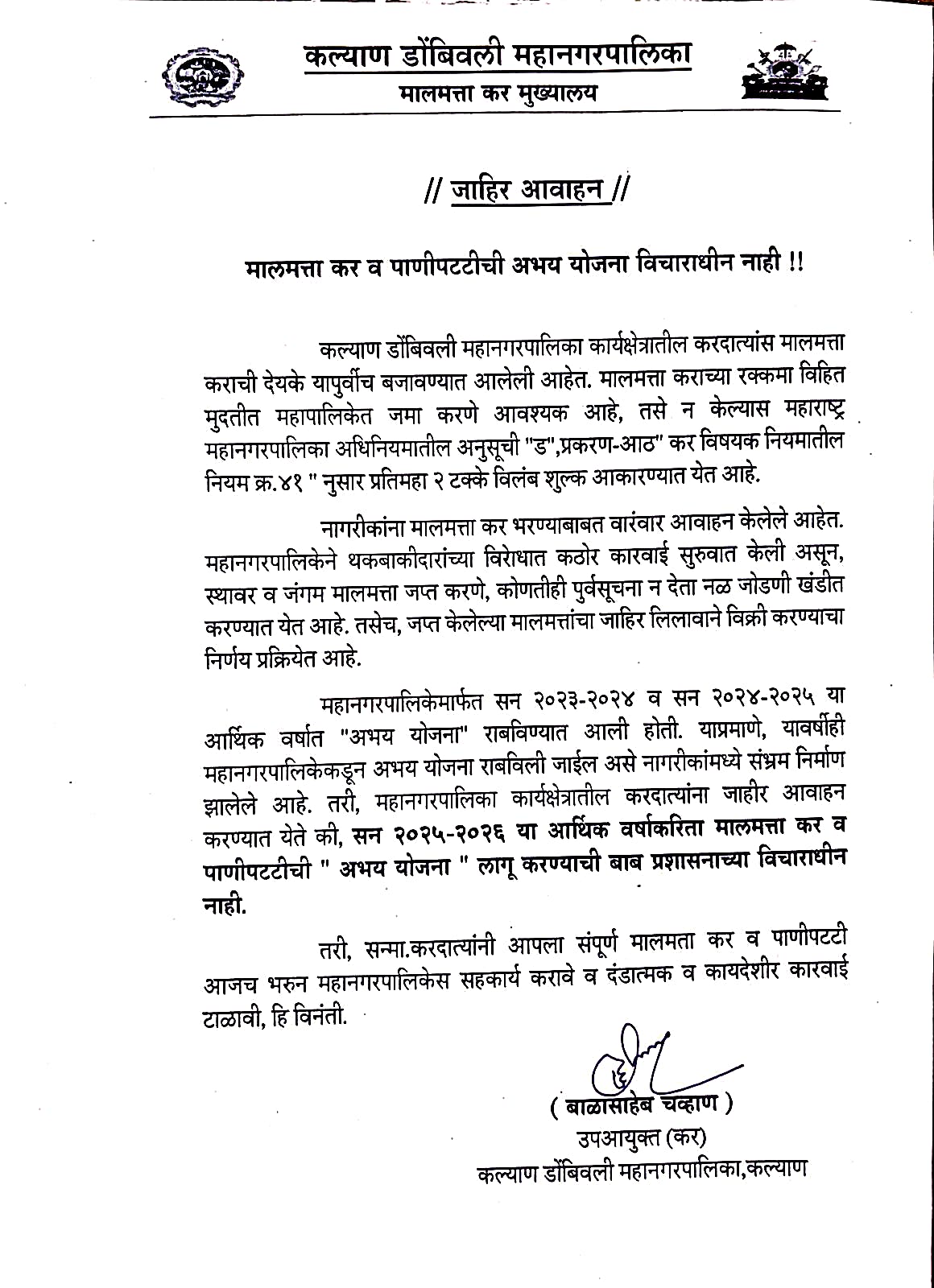 कल्याण डोंबिवली महानगरपालिका
मालमत्ता कर मुख्यालय

// जाहिर आवाहन //

मालमत्ता कर व पाणीपटटीची अभय योजना विचाराधीन नाही !!

कल्याण डोंबिवली महानगरपालिका कार्यक्षेत्रातील करदात्यांस मालमत्ता कराची देयके यापुर्वीच बजावण्यात आलेली आहेत. मालमत्ता कराच्या रक्कमा विहित मुदतीत महापालिकेत जमा करणे आवश्यक आहे, तसे न केल्यास महाराष्ट्र महानगरपालिका अधिनियमातील अनुसूची "ड",प्रकरण-आठ" कर विषयक नियमातील नियम क्र.४१ " नुसार प्रतिमहा २ टक्के विलंब शुल्क आकारण्यात येत आहे.

नागरीकांना मालमत्ता कर भरण्याबाबत वारंवार आवाहन केलेले आहेत. महानगरपालिकेने थकबाकीदारांच्या विरोधात कठोर कारवाई सुरुवात केली असून, स्थावर व जंगम मालमत्ता जप्त करणे, कोणतीही पुर्वसूचना न देता नळ जोडणी खंडीत करण्यात येत आहे. तसेच, जप्त केलेल्या मालमत्तांचा जाहिर लिलावाने विक्री करण्याचा निर्णय प्रक्रियेत आहे.

महानगरपालिकेमार्फत सन २०२३-२०२४ व सन २०२४-२०२५ या आर्थिक वर्षात "अभय योजना" राबविण्यात आली होती. याप्रमाणे, यावर्षीही महानगरपालिकेकडून अभय योजना राबविली जाईल असे नागरीकांमध्ये संभ्रम निर्माण झालेले आहे. तरी, महानगरपालिका कार्यक्षेत्रातील करदात्यांना जाहीर आवाहन करण्यात येते की, सन २०२५-२०२६ या आर्थिक वर्षाकरिता मालमत्ता कर व पाणीपटटीची " अभय योजना " लागू करण्याची बाब प्रशासनाच्या विचाराधीन नाही.

तरी, सन्मा.करदात्यांनी आपला संपूर्ण मालमता कर व पाणीपटटी आजच भरुन महानगरपालिकेस सहकार्य करावे व दंडात्मक व कायदेशीर कारवाई टाळावी, हि विनंती.

( बाळासाहेब चव्हाण )
उपआयुक्त (कर)
कल्याण डोंबिवली महानगरपालिका,कल्याण